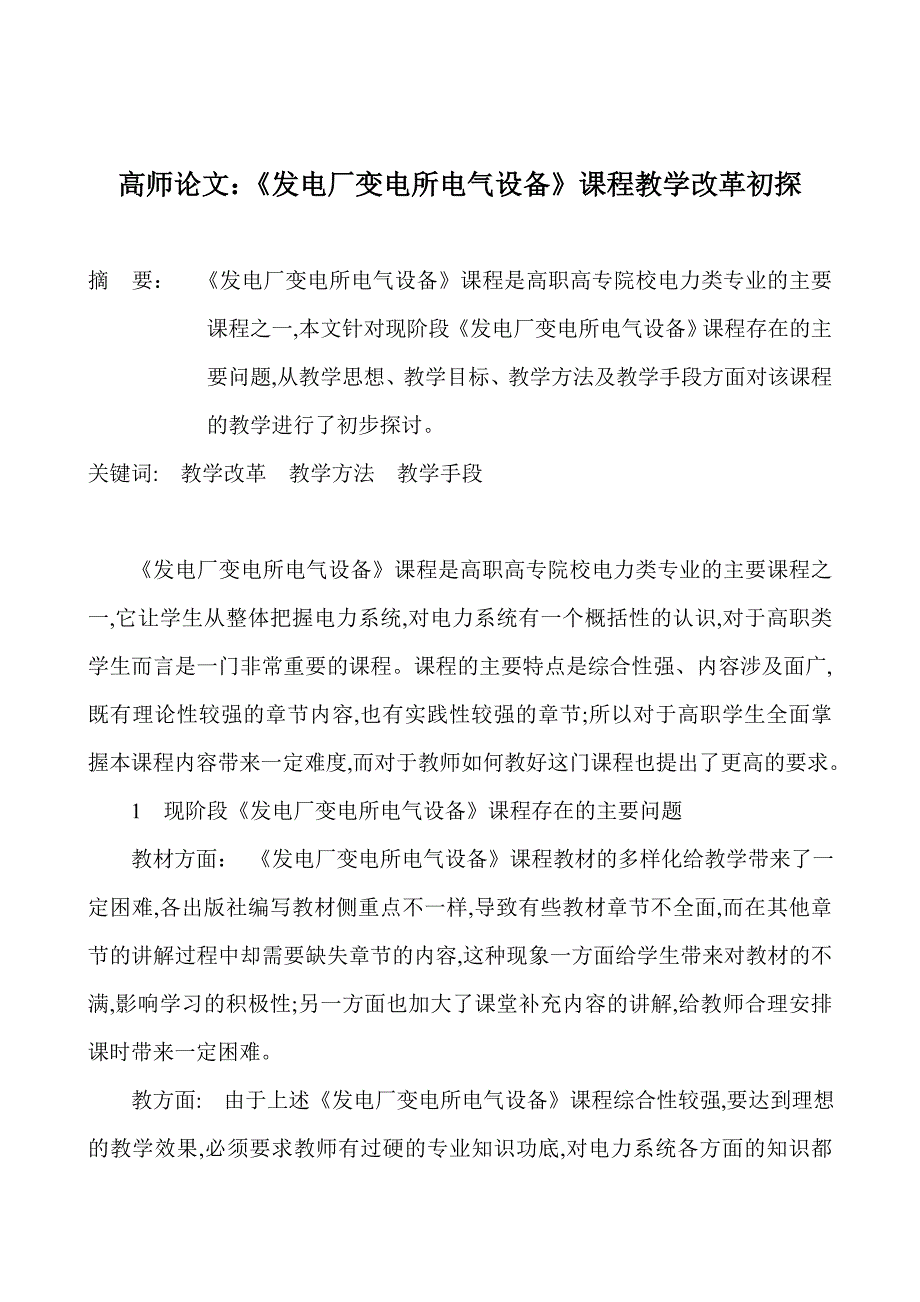 高师论文：《发电厂变电所电气设备》课程教学改革初探

摘　要：　《发电厂变电所电气设备》课程是高职高专院校电力类专业的主要课程之一,本文针对现阶段《发电厂变电所电气设备》课程存在的主要问题,从教学思想、教学目标、教学方法及教学手段方面对该课程的教学进行了初步探讨。

关键词:　教学改革　教学方法　教学手段

《发电厂变电所电气设备》课程是高职高专院校电力类专业的主要课程之一,它让学生从整体把握电力系统,对电力系统有一个概括性的认识,对于高职类学生而言是一门非常重要的课程。课程的主要特点是综合性强、内容涉及面广,既有理论性较强的章节内容,也有实践性较强的章节;所以对于高职学生全面掌握本课程内容带来一定难度,而对于教师如何教好这门课程也提出了更高的要求。

1　现阶段《发电厂变电所电气设备》课程存在的主要问题

教材方面：　《发电厂变电所电气设备》课程教材的多样化给教学带来了一定困难,各出版社编写教材侧重点不一样,导致有些教材章节不全面,而在其他章节的讲解过程中却需要缺失章节的内容,这种现象一方面给学生带来对教材的不满,影响学习的积极性;另一方面也加大了课堂补充内容的讲解,给教师合理安排课时带来一定困难。

教方面:　由于上述《发电厂变电所电气设备》课程综合性较强,要达到理想的教学效果,必须要求教师有过硬的专业知识功底,对电力系统各方面的知识都